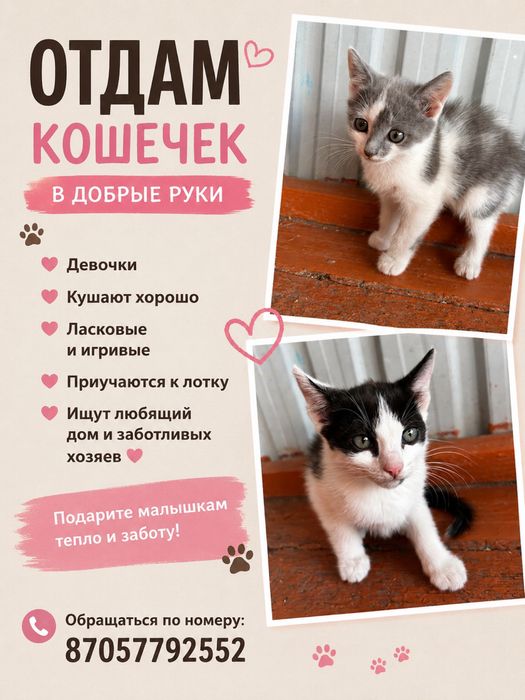 ОТДАМ
КОШЕЧЕК

В ДОБРЫЕ РУКИ

Девочки

Кушают хорошо

Ласковые и игривые

Приучаются к лотку

Ищут любящий дом и заботливых хозяев

Подарите малышкам тепло и заботу!

Обращаться по номеру:
87057792552